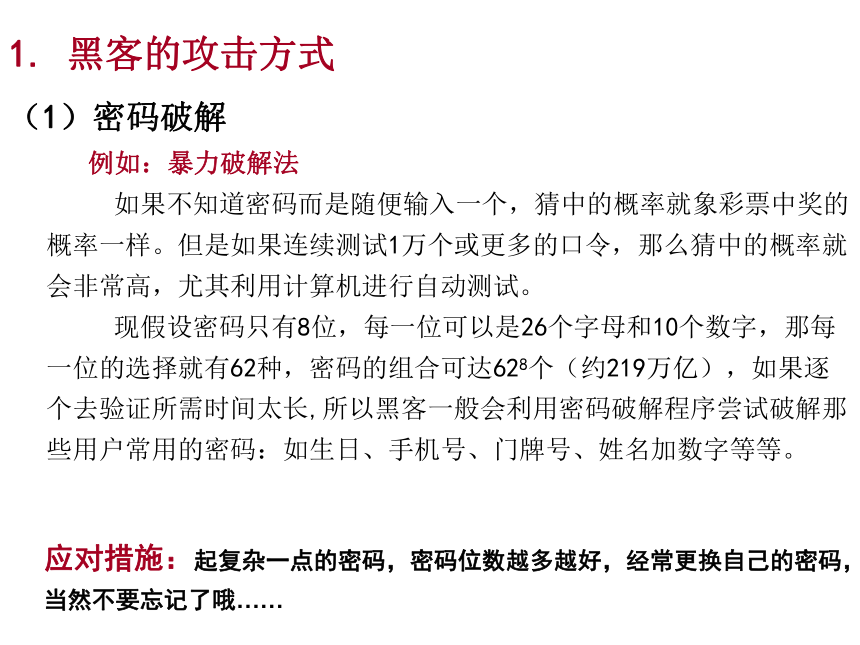 1. 黑客的攻击方式

（1）密码破解

例如：暴力破解法

如果不知道密码而是随便输入一个，猜中的概率就象彩票中奖的概率一样。但是如果连续测试1万个或更多的口令，那么猜中的概率就会非常高，尤其利用计算机进行自动测试。

现假设密码只有8位，每一位可以是26个字母和10个数字，那每一位的选择就有62种，密码的组合可达$62^8$个（约219万亿），如果逐个去验证所需时间太长,所以黑客一般会利用密码破解程序尝试破解那些用户常用的密码：如生日、手机号、门牌号、姓名加数字等等。

应对措施：起复杂一点的密码，密码位数越多越好，经常更换自己的密码，当然不要忘记了哦……